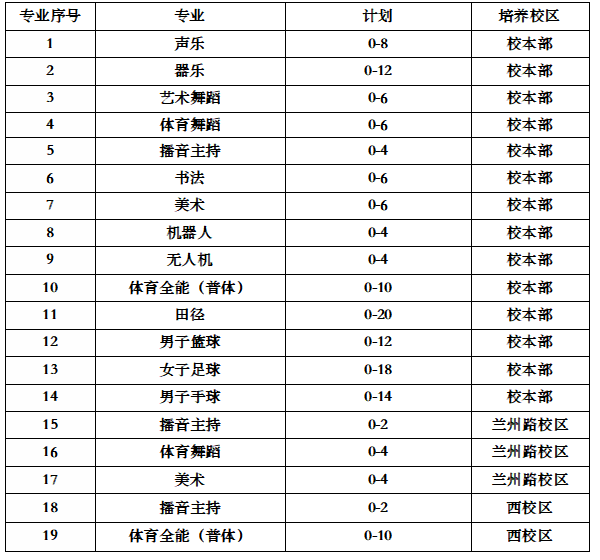 | 专业序号 | 专业 | 计划 | 培养校区 |
|---|---|---|---|
| 1 | 声乐 | 0-8 | 校本部 |
| 2 | 器乐 | 0-12 | 校本部 |
| 3 | 艺术舞蹈 | 0-6 | 校本部 |
| 4 | 体育舞蹈 | 0-6 | 校本部 |
| 5 | 播音主持 | 0-4 | 校本部 |
| 6 | 书法 | 0-6 | 校本部 |
| 7 | 美术 | 0-6 | 校本部 |
| 8 | 机器人 | 0-4 | 校本部 |
| 9 | 无人机 | 0-4 | 校本部 |
| 10 | 体育全能（普体） | 0-10 | 校本部 |
| 11 | 田径 | 0-20 | 校本部 |
| 12 | 男子篮球 | 0-12 | 校本部 |
| 13 | 女子足球 | 0-18 | 校本部 |
| 14 | 男子手球 | 0-14 | 校本部 |
| 15 | 播音主持 | 0-2 | 兰州路校区 |
| 16 | 体育舞蹈 | 0-4 | 兰州路校区 |
| 17 | 美术 | 0-4 | 兰州路校区 |
| 18 | 播音主持 | 0-2 | 西校区 |
| 19 | 体育全能（普体） | 0-10 | 西校区 |